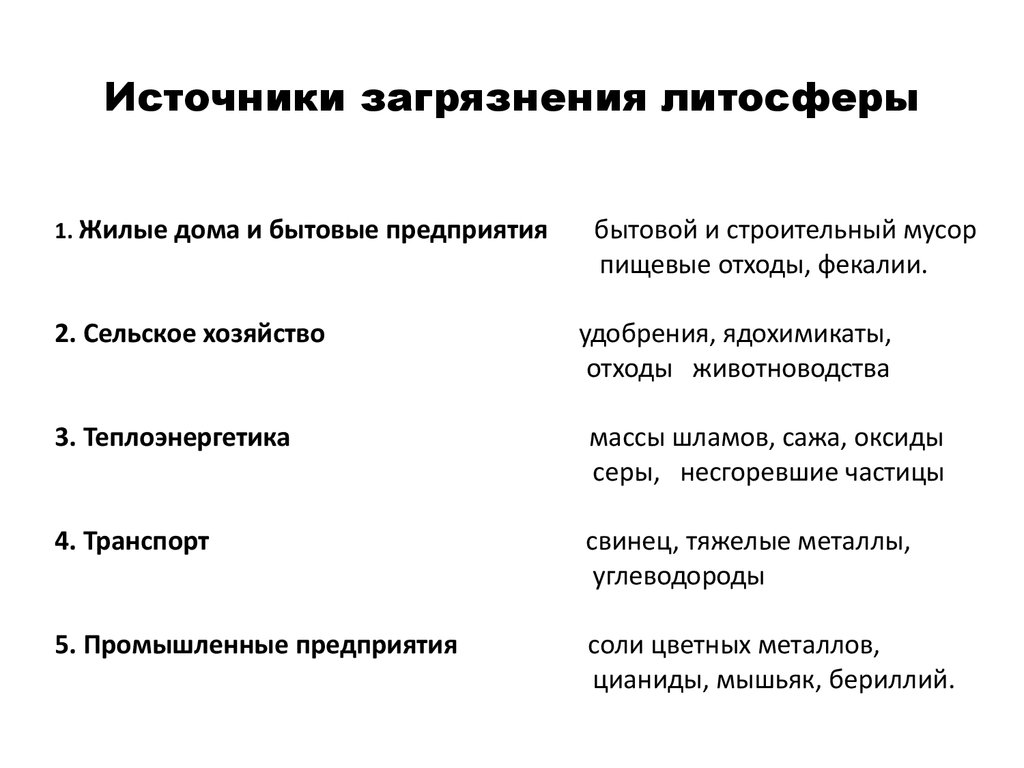 Источники загрязнения литосферы

1. Жилые дома и бытовые предприятия бытовой и строительный мусор пищевые отходы, фекалии.

2. Сельское хозяйство удобрения, ядохимикаты, отходы животноводства

3. Теплоэнергетика массы шламов, сажа, оксиды серы, несгоревшие частицы

4. Транспорт свинец, тяжелые металлы, углеводороды

5. Промышленные предприятия соли цветных металлов, цианиды, мышьяк, бериллий.